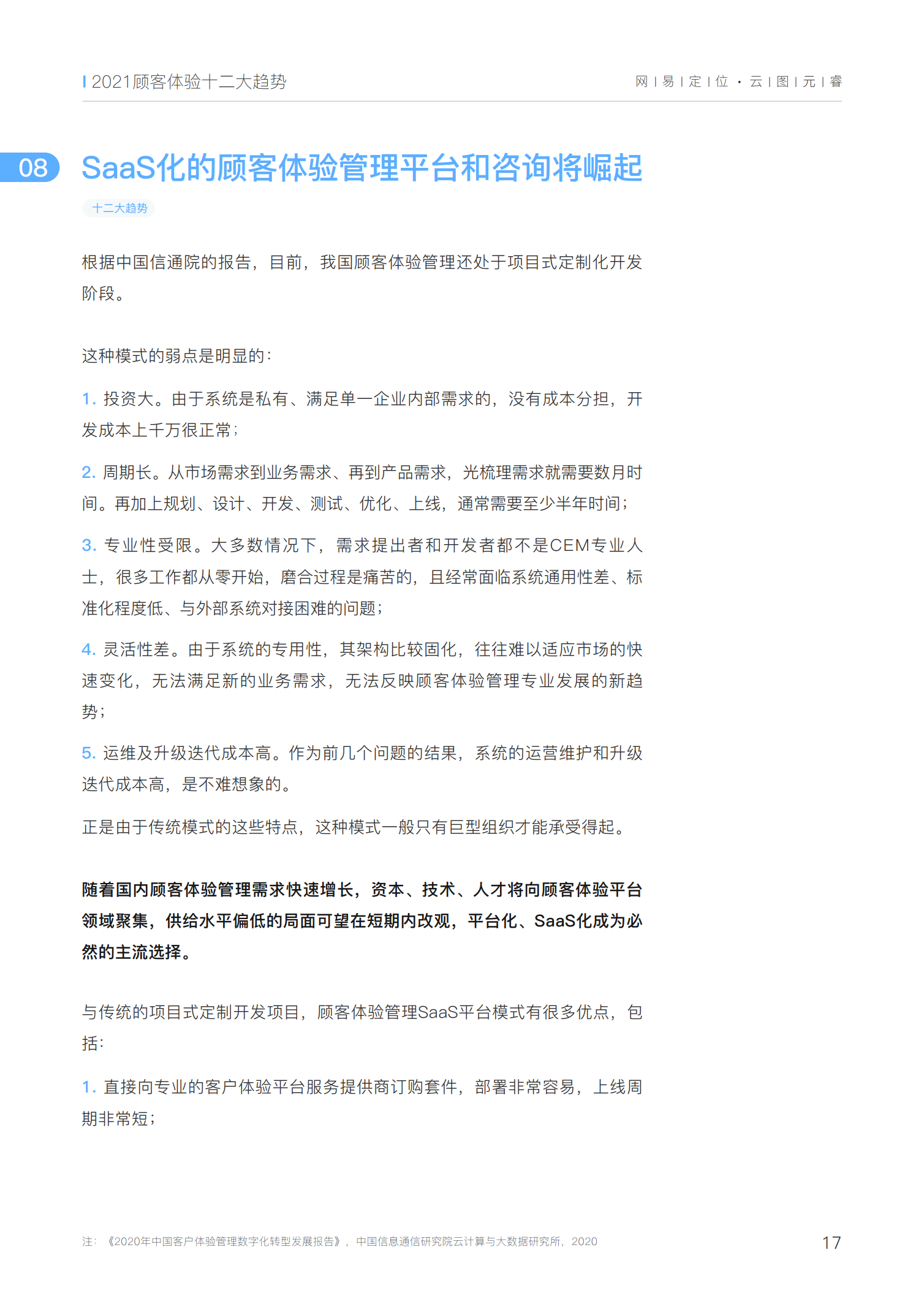 2021顾客体验十二大趋势

网 | 易 | 定 | 位 · 云 | 图 | 元 | 睿

08 SaaS化的顾客体验管理平台和咨询将崛起

十二大趋势

根据中国信通院的报告，目前，我国顾客体验管理还处于项目式定制化开发阶段。

这种模式的弱点是明显的：

1. 投资大。由于系统是私有、满足单一企业内部需求的，没有成本分担，开发成本上千万很正常；

2. 周期长。从市场需求到业务需求、再到产品需求，光梳理需求就需要数月时间。再加上规划、设计、开发、测试、优化、上线，通常需要至少半年时间；

3. 专业性受限。大多数情况下，需求提出者和开发者都不是CEM专业人士，很多工作都从零开始，磨合过程是痛苦的，且经常面临系统通用性差、标准化程度低、与外部系统对接困难的问题；

4. 灵活性差。由于系统的专用性，其架构比较固化，往往难以适应市场的快速变化，无法满足新的业务需求，无法反映顾客体验管理专业发展的新趋势；

5. 运维及升级迭代成本高。作为前几个问题的结果，系统的运营维护和升级迭代成本高，是不难想象的。

正是由于传统模式的这些特点，这种模式一般只有巨型组织才能承受得起。

随着国内顾客体验管理需求快速增长，资本、技术、人才将向顾客体验平台领域聚集，供给水平偏低的局面可望在短期内改观，平台化、SaaS化成为必然的主流选择。

与传统的项目式定制开发项目，顾客体验管理SaaS平台模式有很多优点，包括：

1. 直接向专业的客户体验平台服务提供商订购套件，部署非常容易，上线周期非常短；

注：《2020年中国客户体验管理数字化转型发展报告》，中国信息通信研究院云计算与大数据研究所，2020

17